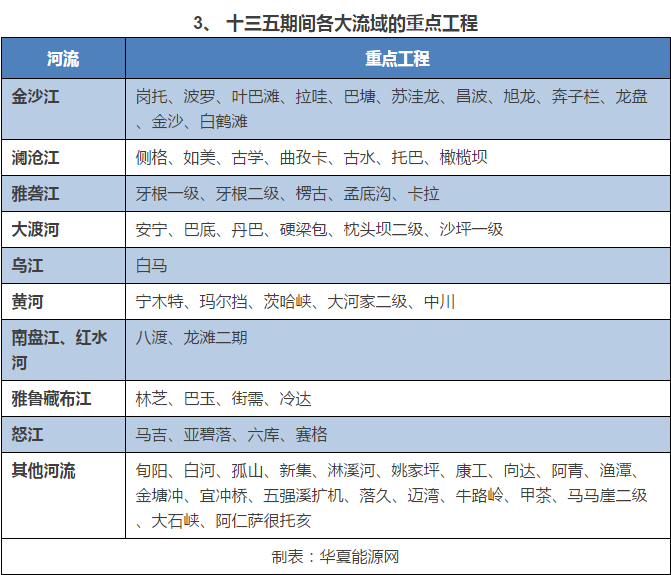 3、 十三五期间各大流域的重点工程

| 河流 | 重点工程 |
|---|---|
| 金沙江 | 岗托、波罗、叶巴滩、拉哇、巴塘、苏洼龙、昌波、旭龙、奔子栏、龙盘、金沙、白鹤滩 |
| 澜沧江 | 侧格、如美、古学、曲孜卡、古水、托巴、橄榄坝 |
| 雅砻江 | 牙根一级、牙根二级、楞古、孟底沟、卡拉 |
| 大渡河 | 安宁、巴底、丹巴、硬梁包、枕头坝二级、沙坪一级 |
| 乌江 | 白马 |
| 黄河 | 宁木特、玛尔挡、茨哈峡、大河家二级、中川 |
| 南盘江、红水河 | 八渡、龙滩二期 |
| 雅鲁藏布江 | 林芝、巴玉、街需、冷达 |
| 怒江 | 马吉、亚碧落、六库、赛格 |
| 其他河流 | 旬阳、白河、孤山、新集、淋溪河、姚家坪、康工、向达、阿青、渔潭、金塘冲、宜冲桥、五强溪扩机、落久、迈湾、牛路岭、甲茶、马马崖二级、大石峡、阿仁萨很托亥 |

制表：华夏能源网